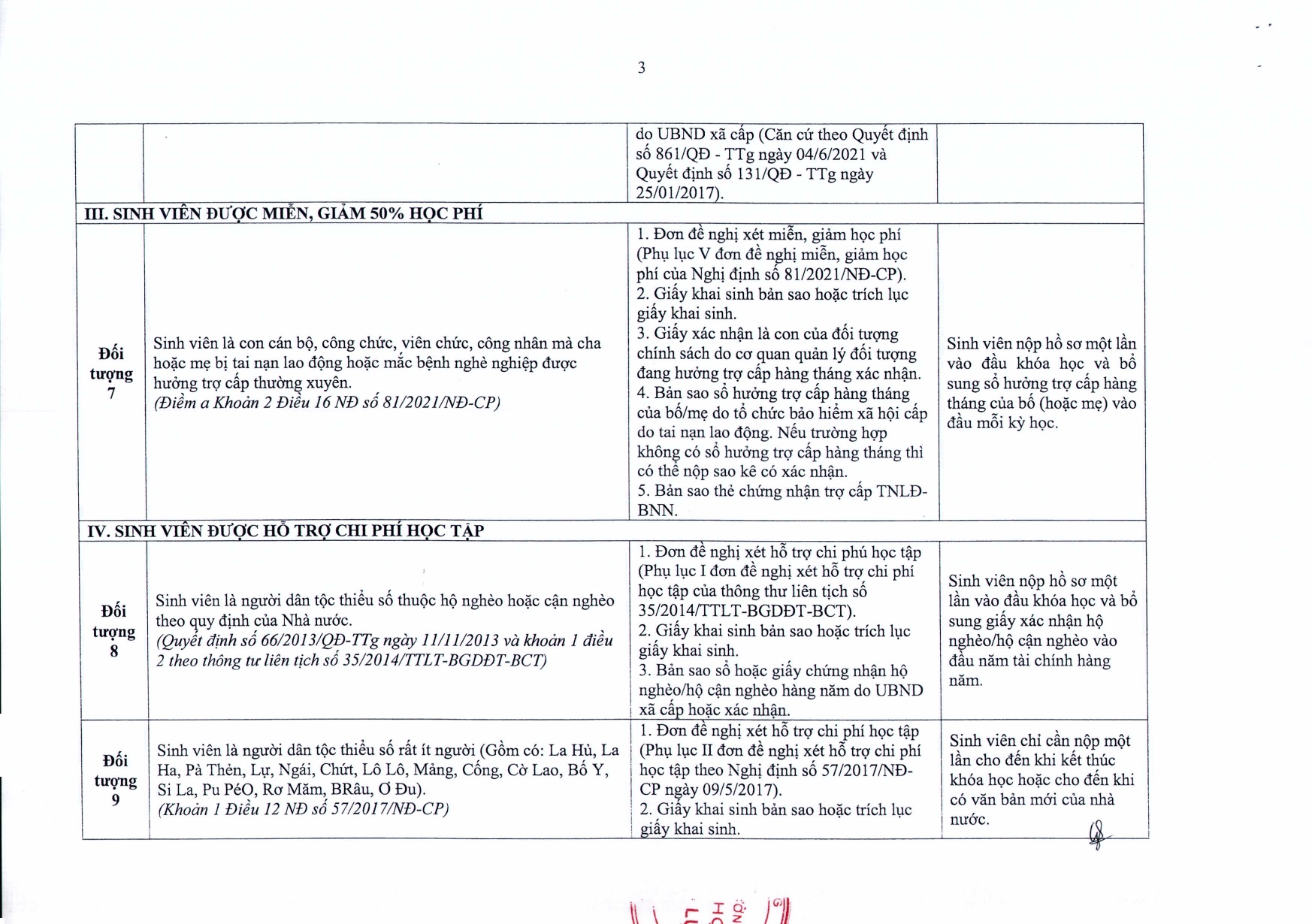 3

| | | | |
|---|---|---|---|
| | | do UBND xã cấp (Căn cứ theo Quyết định số 861/QĐ - TTg ngày 04/6/2021 và Quyết định số 131/QĐ - TTg ngày 25/01/2017). | |
| **III. SINH VIÊN ĐƯỢC MIỄN, GIẢM 50% HỌC PHÍ** | | | |
| **Đối tượng 7** | Sinh viên là con cán bộ, công chức, viên chức, công nhân mà cha hoặc mẹ bị tai nạn lao động hoặc mắc bệnh nghề nghiệp được hưởng trợ cấp thường xuyên. *(Điểm a Khoản 2 Điều 16 NĐ số 81/2021/NĐ-CP)* | 1. Đơn đề nghị xét miễn, giảm học phí (Phụ lục V đơn đề nghị miễn, giảm học phí của Nghị định số 81/2021/NĐ-CP). 2. Giấy khai sinh bản sao hoặc trích lục giấy khai sinh. 3. Giấy xác nhận là con của đối tượng chính sách do cơ quan quản lý đối tượng đang hưởng trợ cấp hàng tháng xác nhận. 4. Bản sao sổ hưởng trợ cấp hàng tháng của bố/mẹ do tổ chức bảo hiểm xã hội cấp do tai nạn lao động. Nếu trường hợp không có sổ hưởng trợ cấp hàng tháng thì có thể nộp sao kê có xác nhận. 5. Bản sao thẻ chứng nhận trợ cấp TNLĐ-BNN. | Sinh viên nộp hồ sơ một lần vào đầu khóa học và bổ sung sổ hưởng trợ cấp hàng tháng của bố (hoặc mẹ) vào đầu mỗi kỳ học. |
| **IV. SINH VIÊN ĐƯỢC HỖ TRỢ CHI PHÍ HỌC TẬP** | | | |
| **Đối tượng 8** | Sinh viên là người dân tộc thiểu số thuộc hộ nghèo hoặc cận nghèo theo quy định của Nhà nước. *(Quyết định số 66/2013/QĐ-TTg ngày 11/11/2013 và khoản 1 điều 2 theo thông tư liên tịch số 35/2014/TTLT-BGDĐT-BCT)* | 1. Đơn đề nghị xét hỗ trợ chi phú học tập (Phụ lục I đơn đề nghị xét hỗ trợ chi phí học tập của thông thư liên tịch số 35/2014/TTLT-BGDĐT-BCT). 2. Giấy khai sinh bản sao hoặc trích lục giấy khai sinh. 3. Bản sao sổ hoặc giấy chứng nhận hộ nghèo/hộ cận nghèo hàng năm do UBND xã cấp hoặc xác nhận. | Sinh viên nộp hồ sơ một lần vào đầu khóa học và bổ sung giấy xác nhận hộ nghèo/hộ cận nghèo vào đầu năm tài chính hàng năm. |
| **Đối tượng 9** | Sinh viên là người dân tộc thiểu số rất ít người (Gồm có: La Hủ, La Ha, Pà Thẻn, Lự, Ngái, Chứt, Lô Lô, Mảng, Cống, Cờ Lao, Bố Y, Si La, Pu PéO, Rơ Măm, BRâu, Ơ Đu). *(Khoản 1 Điều 12 NĐ số 57/2017/NĐ-CP)* | 1. Đơn đề nghị xét hỗ trợ chi phí học tập (Phụ lục II đơn đề nghị xét hỗ trợ chi phí học tập theo Nghị định số 57/2017/NĐ-CP ngày 09/5/2017). 2. Giấy khai sinh bản sao hoặc trích lục giấy khai sinh. | Sinh viên chỉ cần nộp một lần cho đến khi kết thúc khóa học hoặc cho đến khi có văn bản mới của nhà nước. |